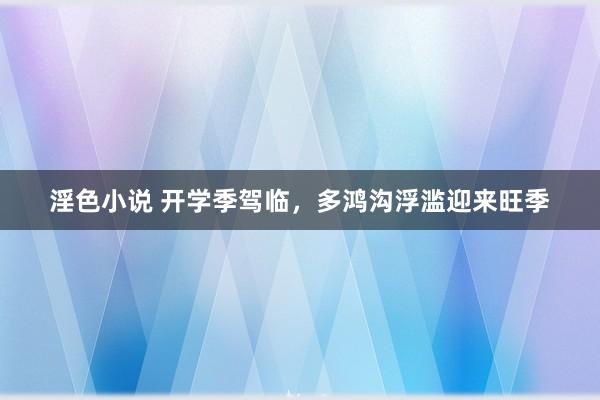 淫色小说 开学季驾临，多鸿沟浮滥迎来旺季